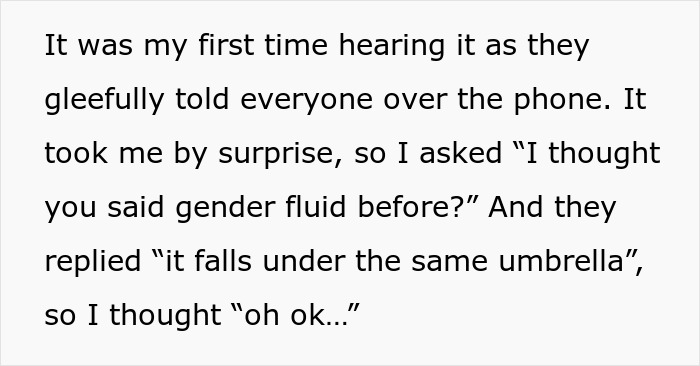 It was my first time hearing it as they gleefully told everyone over the phone. It took me by surprise, so I asked “I thought you said gender fluid before?” And they replied “it falls under the same umbrella”, so I thought “oh ok…”